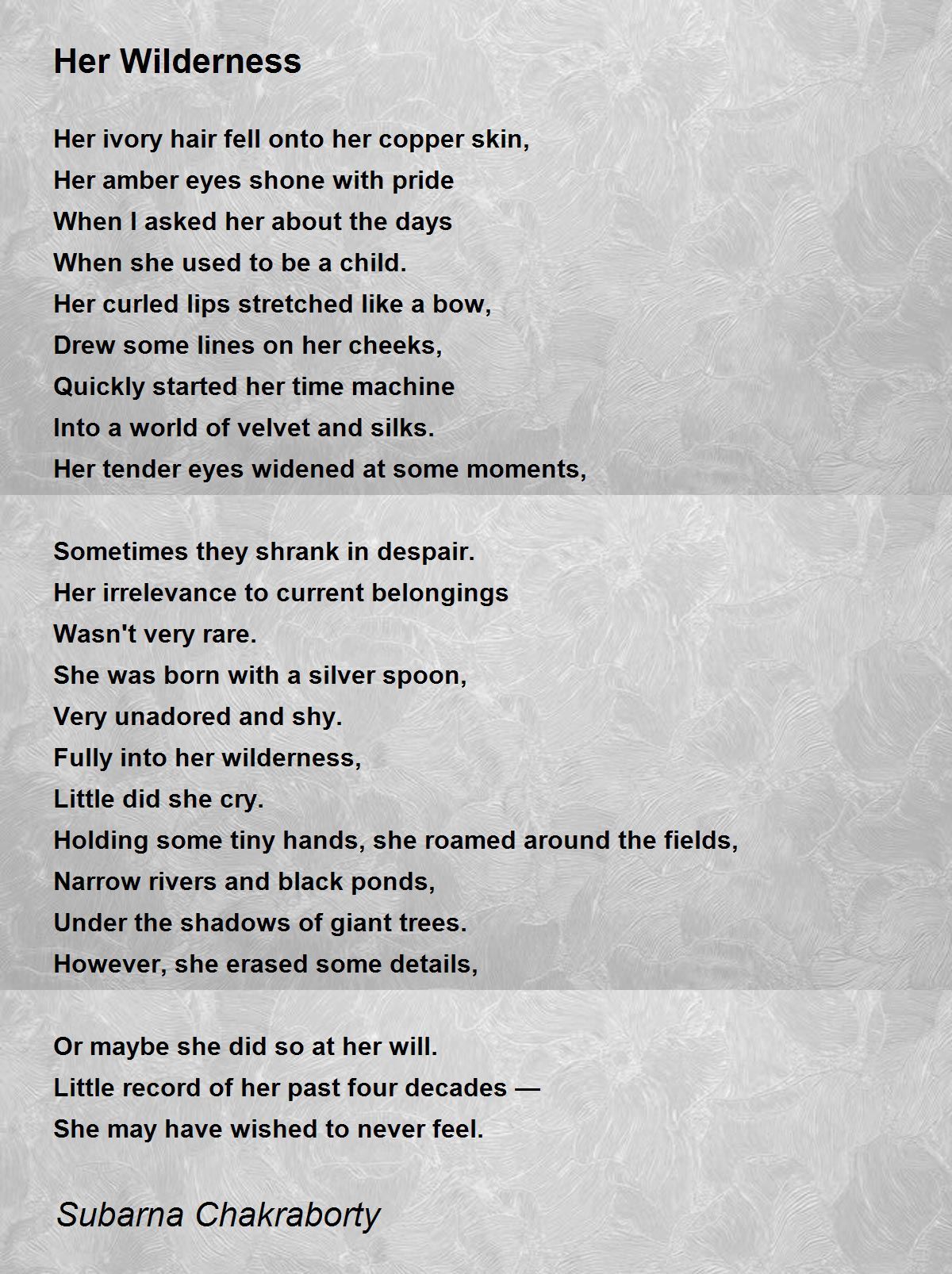 Her Wilderness

Her ivory hair fell onto her copper skin,
Her amber eyes shone with pride
When I asked her about the days
When she used to be a child.
Her curled lips stretched like a bow,
Drew some lines on her cheeks,
Quickly started her time machine
Into a world of velvet and silks.
Her tender eyes widened at some moments,

Sometimes they shrank in despair.
Her irrelevance to current belongings
Wasn't very rare.
She was born with a silver spoon,
Very unadored and shy.
Fully into her wilderness,
Little did she cry.
Holding some tiny hands, she roamed around the fields,
Narrow rivers and black ponds,
Under the shadows of giant trees.
However, she erased some details,

Or maybe she did so at her will.
Little record of her past four decades —
She may have wished to never feel.

Subarna Chakraborty